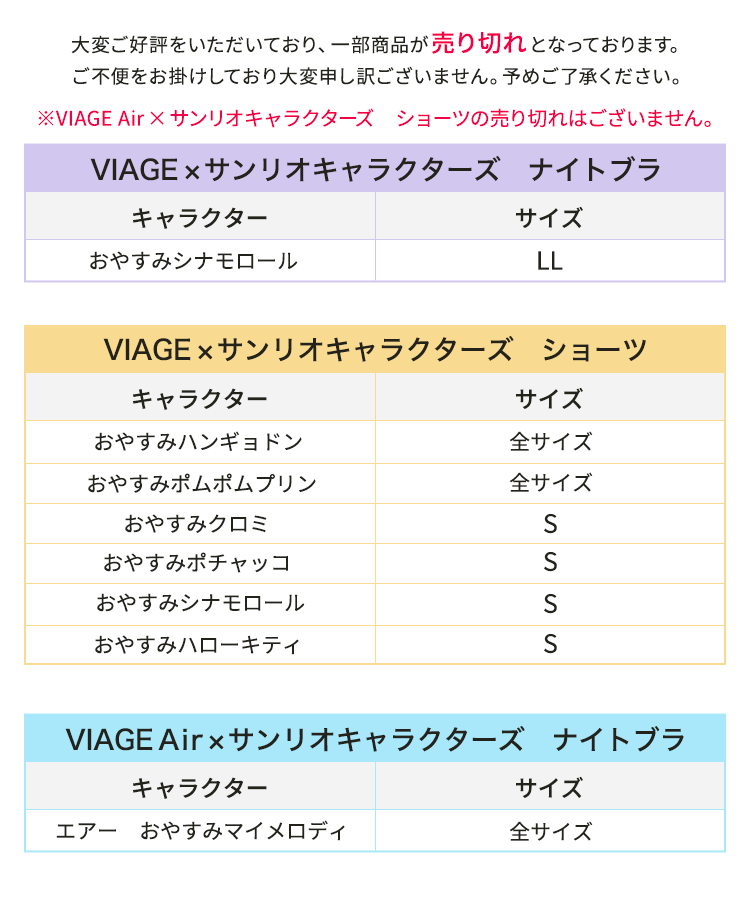 大変ご好評をいただいており、一部商品が売り切れとなっております。
ご不便をお掛けしており大変申し訳ございません。予めご了承ください。

※VIAGE Air × サンリオキャラクターズ　ショーツの売り切れはございません。

VIAGE × サンリオキャラクターズ　ナイトブラ

| キャラクター | サイズ |
|---|---|
| おやすみシナモロール | LL |

VIAGE × サンリオキャラクターズ　ショーツ

| キャラクター | サイズ |
|---|---|
| おやすみハンギョドン | 全サイズ |
| おやすみポムポムプリン | 全サイズ |
| おやすみクロミ | S |
| おやすみポチャッコ | S |
| おやすみシナモロール | S |
| おやすみハローキティ | S |

VIAGE Air × サンリオキャラクターズ　ナイトブラ

| キャラクター | サイズ |
|---|---|
| エアー　おやすみマイメロディ | 全サイズ |